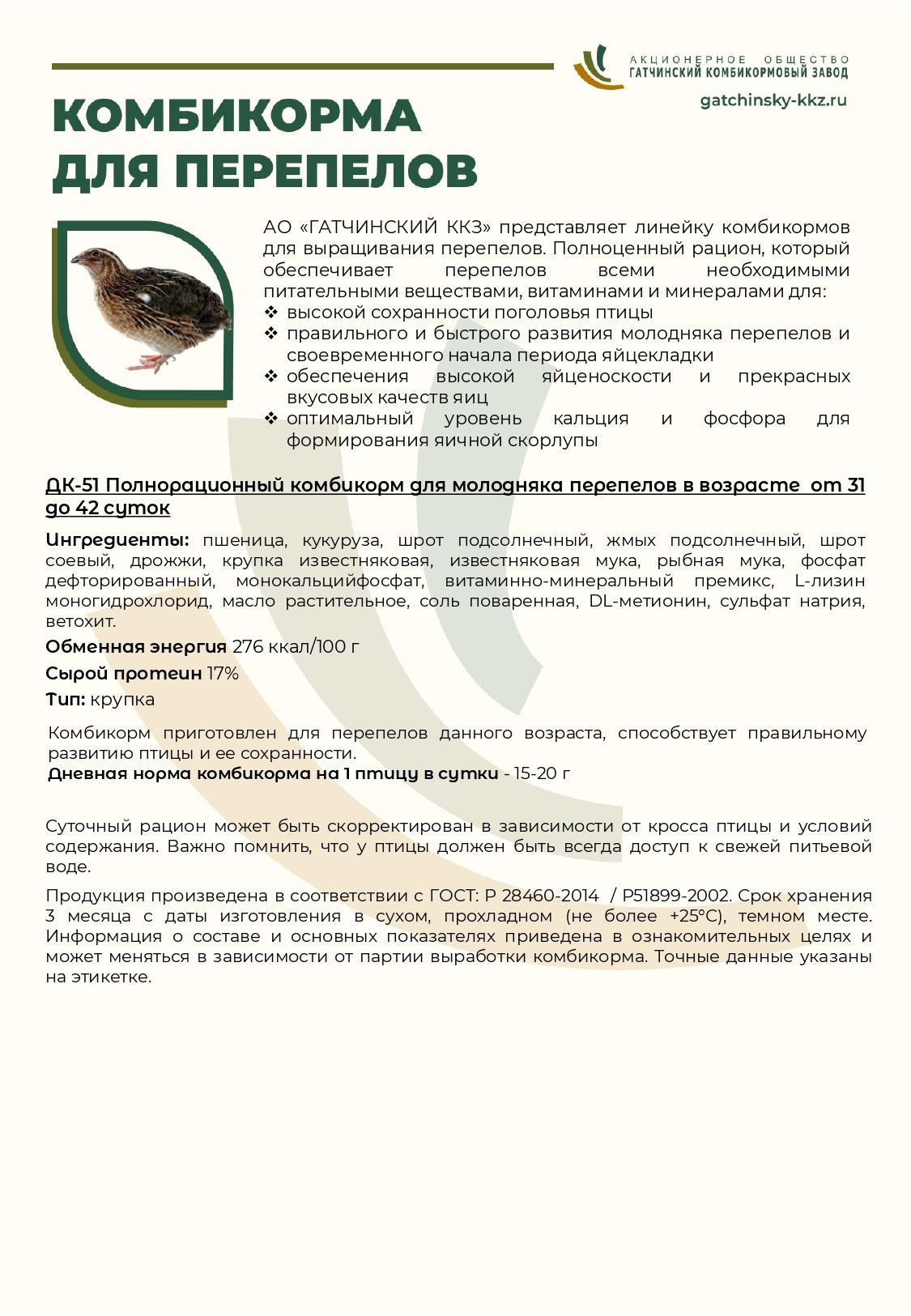 АКЦИОНЕРНОЕ ОБЩЕСТВО
ГАТЧИНСКИЙ КОМБИКОРМОВЫЙ ЗАВОД

gatchinsky-kkz.ru

КОМБИКОРМА
ДЛЯ ПЕРЕПЕЛОВ

АО «ГАТЧИНСКИЙ ККЗ» представляет линейку комбикормов для выращивания перепелов. Полноценный рацион, который обеспечивает перепелов всеми необходимыми питательными веществами, витаминами и минералами для:
❖ высокой сохранности поголовья птицы
❖ правильного и быстрого развития молодняка перепелов и своевременного начала периода яйцекладки
❖ обеспечения высокой яйценоскости и прекрасных вкусовых качеств яиц
❖ оптимальный уровень кальция и фосфора для формирования яичной скорлупы

ДК-51 Полнорационный комбикорм для молодняка перепелов в возрасте от 31 до 42 суток

Ингредиенты: пшеница, кукуруза, шрот подсолнечный, жмых подсолнечный, шрот соевый, дрожжи, крупка известняковая, известняковая мука, рыбная мука, фосфат дефторированный, монокальцийфосфат, витаминно-минеральный премикс, L-лизин моногидрохлорид, масло растительное, соль поваренная, DL-метионин, сульфат натрия, ветохит.

Обменная энергия 276 ккал/100 г

Сырой протеин 17%

Тип: крупка

Комбикорм приготовлен для перепелов данного возраста, способствует правильному развитию птицы и ее сохранности.
Дневная норма комбикорма на 1 птицу в сутки - 15-20 г

Суточный рацион может быть скорректирован в зависимости от кросса птицы и условий содержания. Важно помнить, что у птицы должен быть всегда доступ к свежей питьевой воде.

Продукция произведена в соответствии с ГОСТ: Р 28460-2014 / Р51899-2002. Срок хранения 3 месяца с даты изготовления в сухом, прохладном (не более +25°С), темном месте. Информация о составе и основных показателях приведена в ознакомительных целях и может меняться в зависимости от партии выработки комбикорма. Точные данные указаны на этикетке.